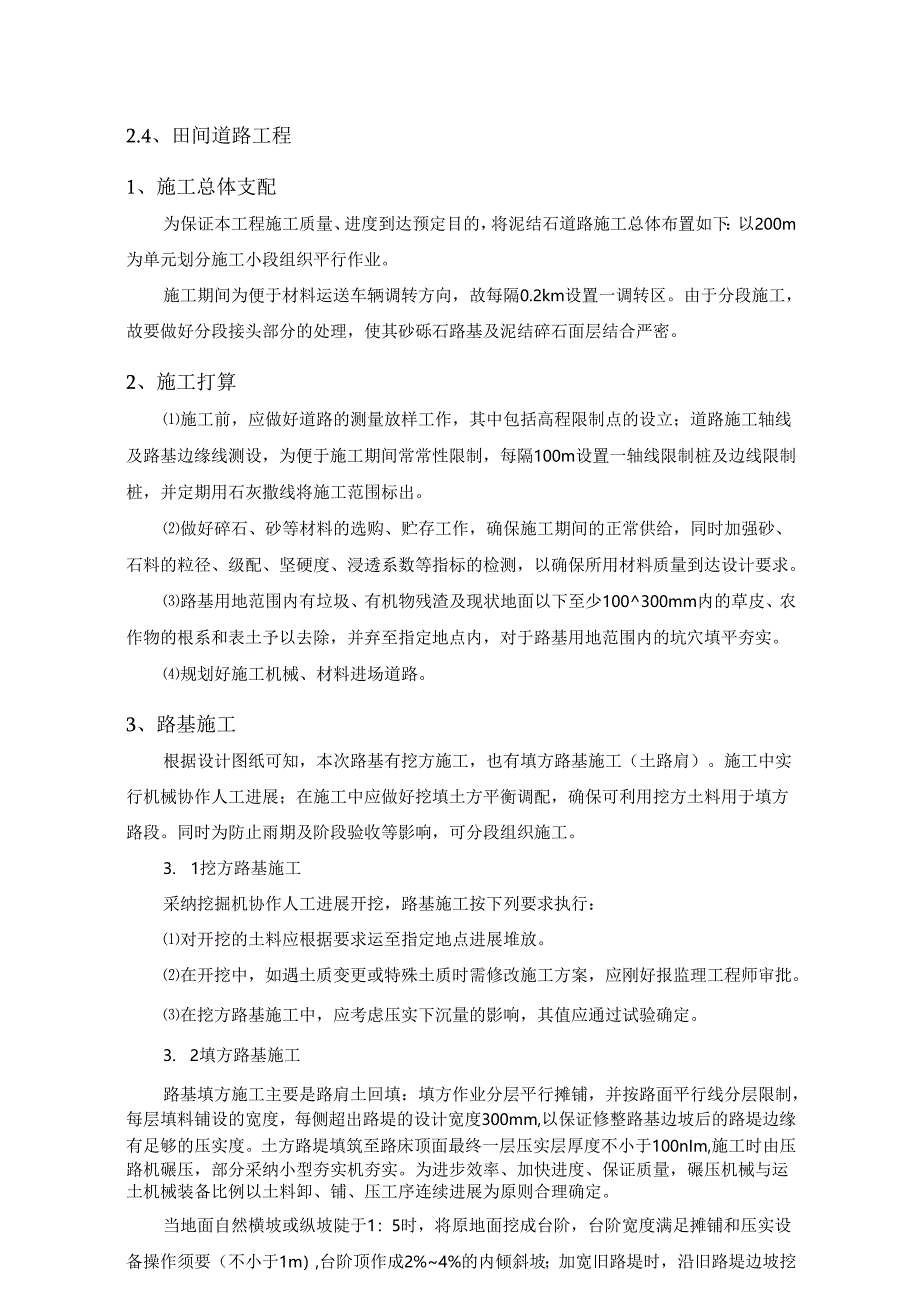 2.4、田间道路工程

1、施工总体支配

为保证本工程施工质量、进度到达预定目的，将泥结石道路施工总体布置如下：以200m为单元划分施工小段组织平行作业。

施工期间为便于材料运送车辆调转方向，故每隔0.2km设置一调转区。由于分段施工，故要做好分段接头部分的处理，使其砂砾石路基及泥结碎石面层结合严密。

2、施工打算

⑴施工前，应做好道路的测量放样工作，其中包括高程限制点的设立；道路施工轴线及路基边缘线测设，为便于施工期间常常性限制，每隔100m设置一轴线限制桩及边线限制桩，并定期用石灰撒线将施工范围标出。

⑵做好碎石、砂等材料的选购、贮存工作，确保施工期间的正常供给，同时加强砂、石料的粒径、级配、坚硬度、浸透系数等指标的检测，以确保所用材料质量到达设计要求。

⑶路基用地范围内有垃圾、有机物残渣及现状地面以下至少100^300mm内的草皮、农作物的根系和表土予以去除，并弃至指定地点内，对于路基用地范围内的坑穴填平夯实。

⑷规划好施工机械、材料进场道路。

3、路基施工

根据设计图纸可知，本次路基有挖方施工，也有填方路基施工（土路肩）。施工中实行机械协作人工进展；在施工中应做好挖填土方平衡调配，确保可利用挖方土料用于填方路段。同时为防止雨期及阶段验收等影响，可分段组织施工。

3. 1挖方路基施工

采纳挖掘机协作人工进展开挖，路基施工按下列要求执行：

⑴对开挖的土料应根据要求运至指定地点进展堆放。

⑵在开挖中，如遇土质变更或特殊土质时需修改施工方案，应刚好报监理工程师审批。

⑶在挖方路基施工中，应考虑压实下沉量的影响，其值应通过试验确定。

3. 2填方路基施工

路基填方施工主要是路肩土回填：填方作业分层平行摊铺，并按路面平行线分层限制，每层填料铺设的宽度，每侧超出路堤的设计宽度300mm,以保证修整路基边坡后的路堤边缘有足够的压实度。土方路堤填筑至路床顶面最终一层压实层厚度不小于100nIm,施工时由压路机碾压，部分采纳小型夯实机夯实。为进步效率、加快进度、保证质量，碾压机械与运土机械装备比例以土料卸、铺、压工序连续进展为原则合理确定。

当地面自然横坡或纵坡陡于1：5时，将原地面挖成台阶，台阶宽度满足摊铺和压实设备操作须要（不小于1m)，台阶顶作成2%~4%的内倾斜坡；加宽旧路堤时，沿旧路堤边坡挖